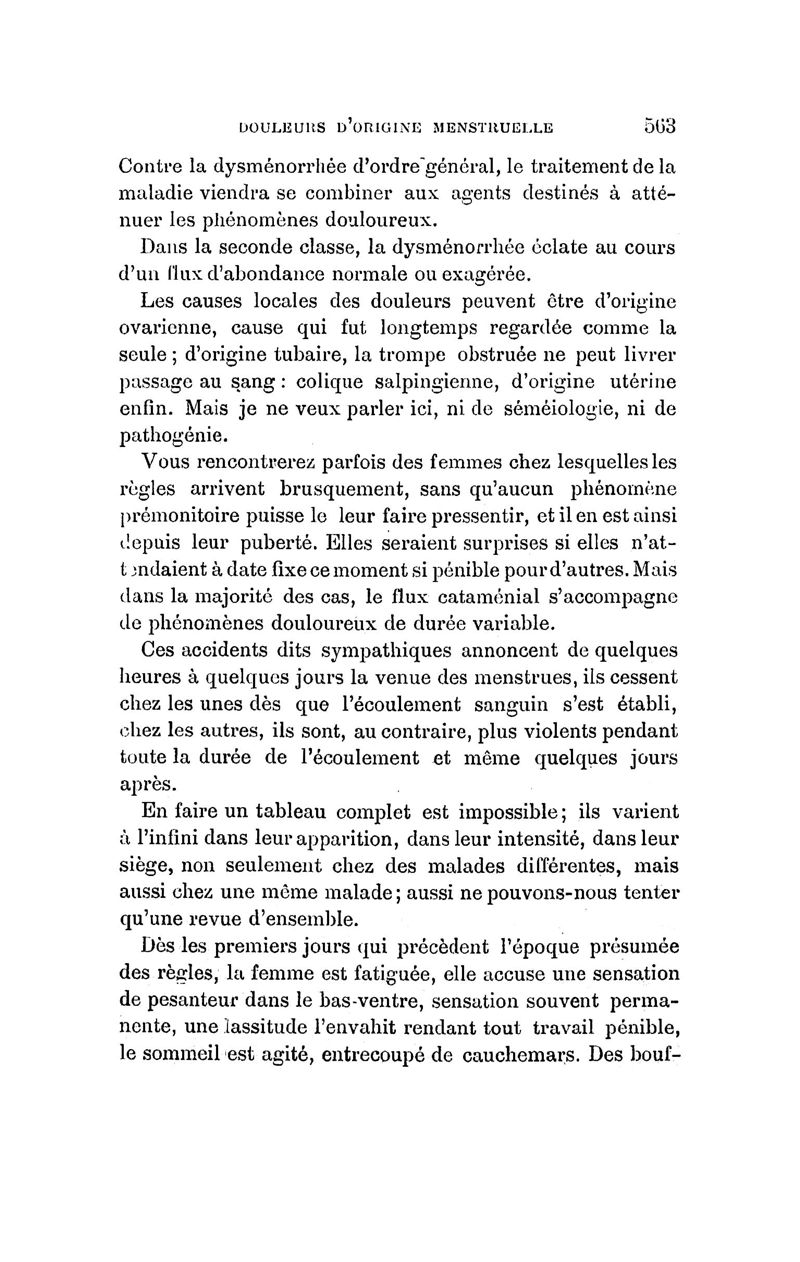 DOULEURS D'ORIGINE MENSTRUELLE 563

Contre la dysménorrhée d'ordre général, le traitement de la maladie viendra se combiner aux agents destinés à atténuer les phénomènes douloureux.

Dans la seconde classe, la dysménorrhée éclate au cours d'un flux d'abondance normale ou exagérée.

Les causes locales des douleurs peuvent être d'origine ovarienne, cause qui fut longtemps regardée comme la seule ; d'origine tubaire, la trompe obstruée ne peut livrer passage au sang : colique salpingienne, d'origine utérine enfin. Mais je ne veux parler ici, ni de séméiologie, ni de pathogénie.

Vous rencontrerez parfois des femmes chez lesquelles les règles arrivent brusquement, sans qu'aucun phénomène prémonitoire puisse le leur faire pressentir, et il en est ainsi depuis leur puberté. Elles seraient surprises si elles n'attendaient à date fixe ce moment si pénible pour d'autres. Mais dans la majorité des cas, le flux cataménial s'accompagne de phénomènes douloureux de durée variable.

Ces accidents dits sympathiques annoncent de quelques heures à quelques jours la venue des menstrues, ils cessent chez les unes dès que l'écoulement sanguin s'est établi, chez les autres, ils sont, au contraire, plus violents pendant toute la durée de l'écoulement et même quelques jours après.

En faire un tableau complet est impossible ; ils varient à l'infini dans leur apparition, dans leur intensité, dans leur siège, non seulement chez des malades différentes, mais aussi chez une même malade ; aussi ne pouvons-nous tenter qu'une revue d'ensemble.

Dès les premiers jours qui précèdent l'époque présumée des règles, la femme est fatiguée, elle accuse une sensation de pesanteur dans le bas-ventre, sensation souvent permanente, une lassitude l'envahit rendant tout travail pénible, le sommeil est agité, entrecoupé de cauchemars. Des bouf-